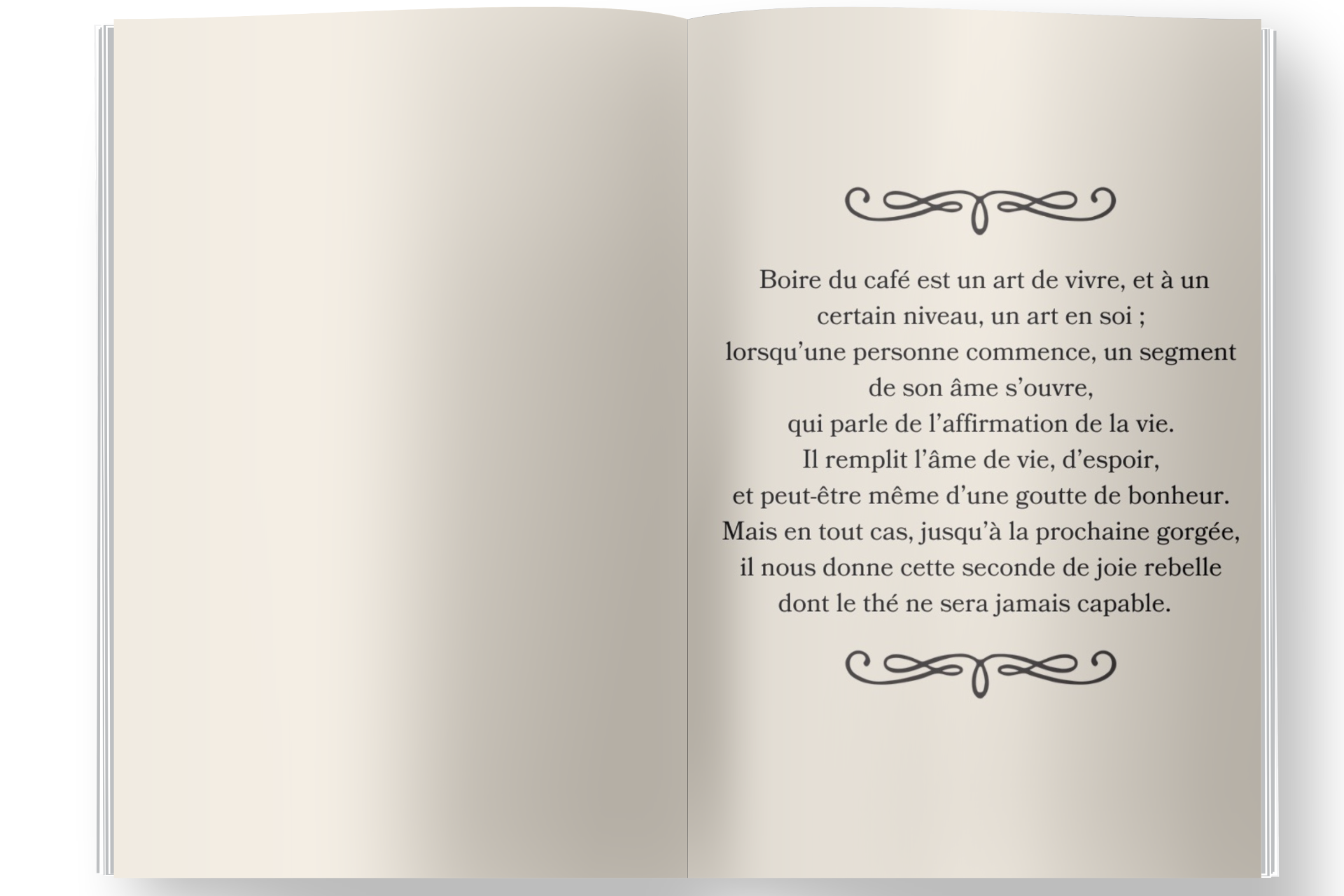 Boire du café est un art de vivre, et à un certain niveau, un art en soi ;
lorsqu'une personne commence, un segment de son âme s'ouvre,
qui parle de l'affirmation de la vie.
Il remplit l'âme de vie, d'espoir,
et peut-être même d'une goutte de bonheur.
Mais en tout cas, jusqu'à la prochaine gorgée,
il nous donne cette seconde de joie rebelle
dont le thé ne sera jamais capable.